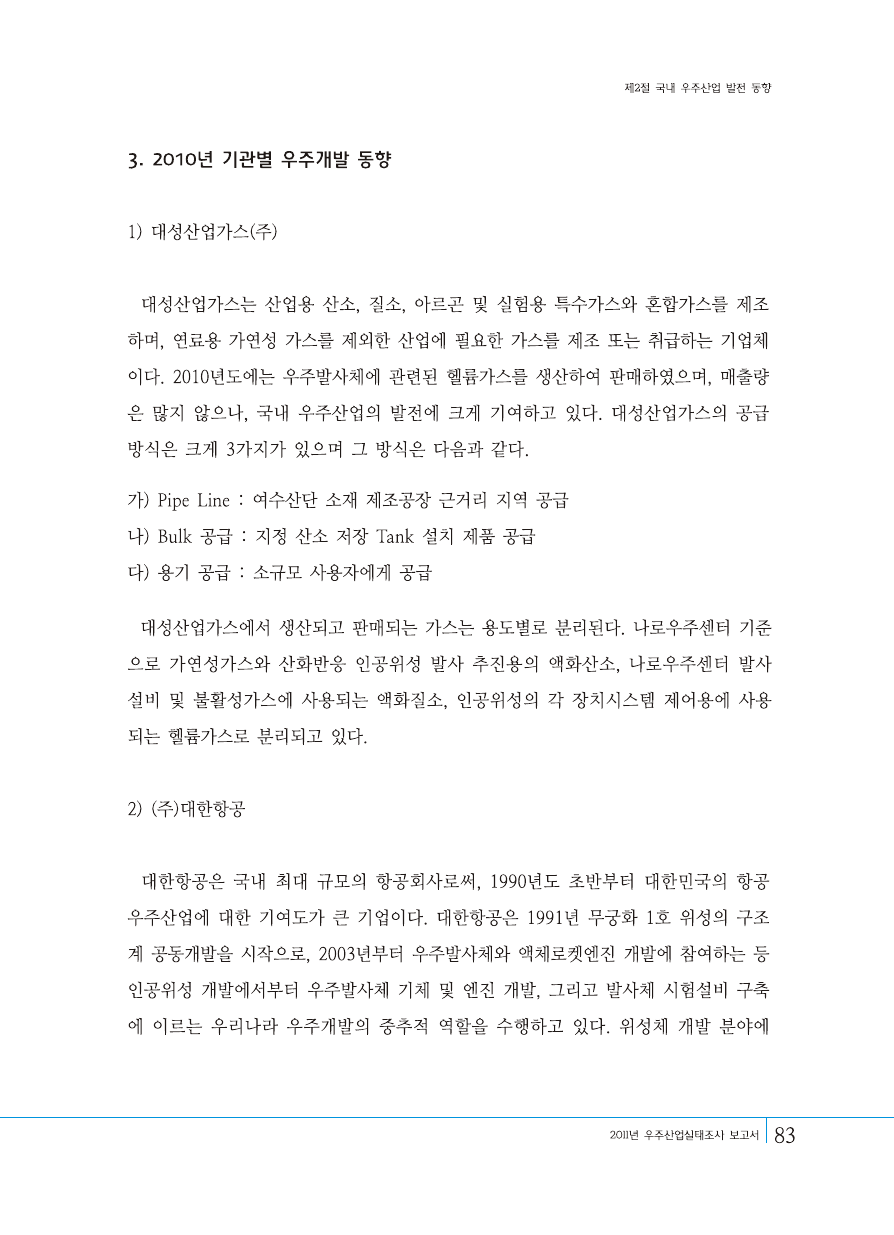 제2절 국내 우주산업 발전 동향

3. 2010년 기관별 우주개발 동향

1) 대성산업가스(주)

대성산업가스는 산업용 산소, 질소, 아르곤 및 실험용 특수가스와 혼합가스를 제조하며, 연료용 가연성 가스를 제외한 산업에 필요한 가스를 제조 또는 취급하는 기업체이다. 2010년도에는 우주발사체에 관련된 헬륨가스를 생산하여 판매하였으며, 매출량은 많지 않으나, 국내 우주산업의 발전에 크게 기여하고 있다. 대성산업가스의 공급방식은 크게 3가지가 있으며 그 방식은 다음과 같다.

가) Pipe Line : 여수산단 소재 제조공장 근거리 지역 공급
나) Bulk 공급 : 지정 산소 저장 Tank 설치 제품 공급
다) 용기 공급 : 소규모 사용자에게 공급

대성산업가스에서 생산되고 판매되는 가스는 용도별로 분리된다. 나로우주센터 기준으로 가연성가스와 산화반응 인공위성 발사 추진용의 액화산소, 나로우주센터 발사설비 및 불활성가스에 사용되는 액화질소, 인공위성의 각 장치시스템 제어용에 사용되는 헬륨가스로 분리되고 있다.

2) (주)대한항공

대한항공은 국내 최대 규모의 항공회사로써, 1990년도 초반부터 대한민국의 항공우주산업에 대한 기여도가 큰 기업이다. 대한항공은 1991년 무궁화 1호 위성의 구조계 공동개발을 시작으로, 2003년부터 우주발사체와 액체로켓엔진 개발에 참여하는 등 인공위성 개발에서부터 우주발사체 기체 및 엔진 개발, 그리고 발사체 시험설비 구축에 이르는 우리나라 우주개발의 중추적 역할을 수행하고 있다. 위성체 개발 분야에

2011년 우주산업실태조사 보고서 83